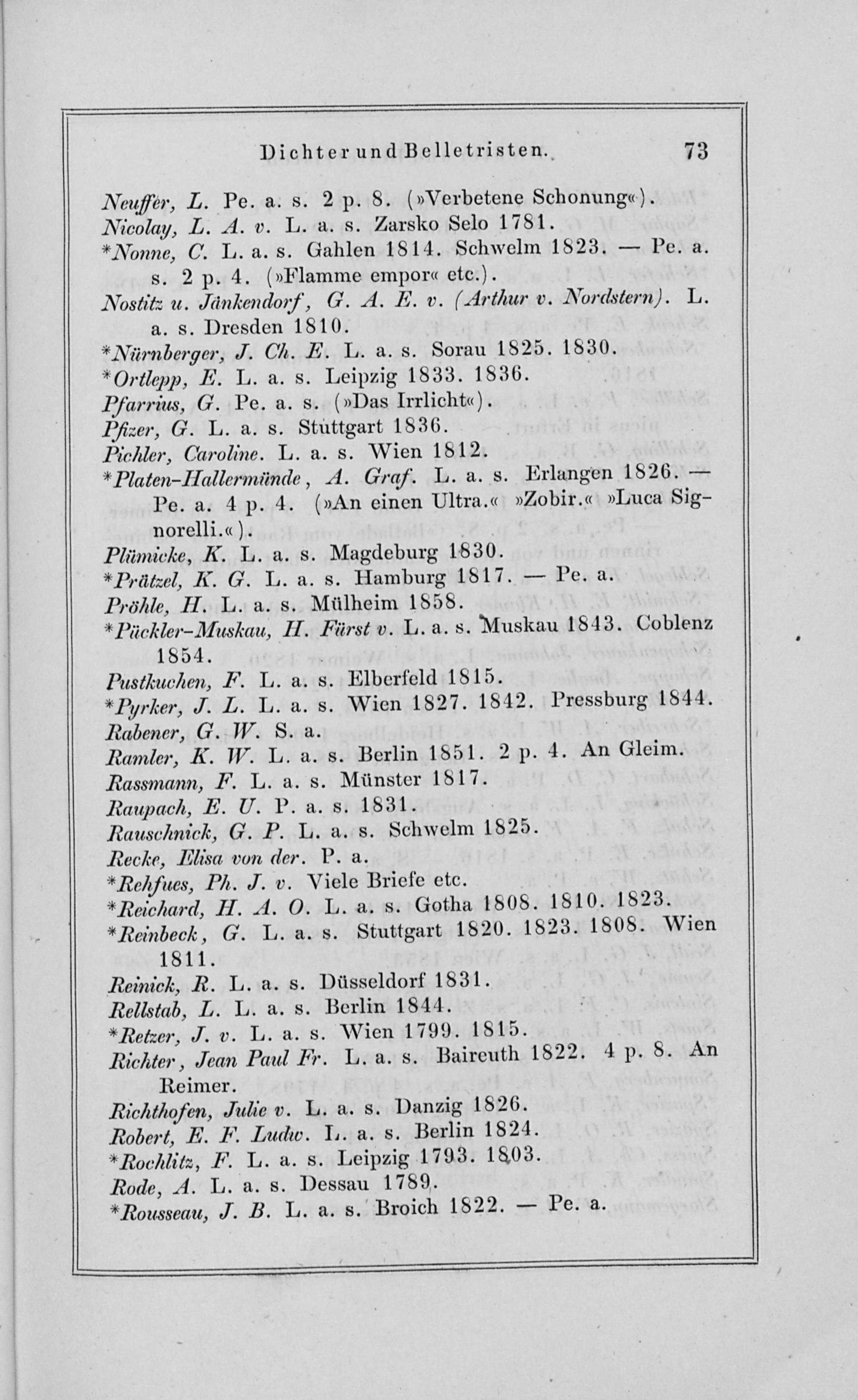 Dichter und Belletristen. 73

Neuffer, L. Pe. a. s. 2 p. 8. (»Verbetene Schonung«).
Nicolay, L. A. v. L. a. s. Zarsko Selo 1781.
*Nonne, C. L. a. s. Gahlen 1814. Schwelm 1823. — Pe. a. s. 2 p. 4. (»Flamme empor« etc.).
Nostitz u. Jänkendorf, G. A. E. v. (Arthur v. Nordstern). L. a. s. Dresden 1810.
*Nürnberger, J. Ch. E. L. a. s. Sorau 1825. 1830.
*Ortlepp, E. L. a. s. Leipzig 1833. 1836.
Pfarrius, G. Pe. a. s. (»Das Irrlicht«).
Pfizer, G. L. a. s. Stuttgart 1836.
Pichler, Caroline. L. a. s. Wien 1812.
*Platen-Hallermünde, A. Graf. L. a. s. Erlangen 1826. — Pe. a. 4 p. 4. (»An einen Ultra.« »Zobir.« »Luca Signorelli.«).
Plümicke, K. L. a. s. Magdeburg 1830.
*Prätzel, K. G. L. a. s. Hamburg 1817. — Pe. a.
Pröhle, H. L. a. s. Mülheim 1858.
*Pückler-Muskau, H. Fürst v. L. a. s. Muskau 1843. Coblenz 1854.
Pustkuchen, F. L. a. s. Elberfeld 1815.
*Pyrker, J. L. L. a. s. Wien 1827. 1842. Pressburg 1844.
Rabener, G. W. S. a.
Ramler, K. W. L. a. s. Berlin 1851. 2 p. 4. An Gleim.
Rassmann, F. L. a. s. Münster 1817.
Raupach, E. U. P. a. s. 1831.
Rauschnick, G. P. L. a. s. Schwelm 1825.
Recke, Elisa von der. P. a.
*Rehfues, Ph. J. v. Viele Briefe etc.
*Reichard, H. A. O. L. a. s. Gotha 1808. 1810. 1823.
*Reinbeck, G. L. a. s. Stuttgart 1820. 1823. 1808. Wien 1811.
Reinick, R. L. a. s. Düsseldorf 1831.
Rellstab, L. L. a. s. Berlin 1844.
*Retzer, J. v. L. a. s. Wien 1799. 1815.
Richter, Jean Paul Fr. L. a. s. Baireuth 1822. 4 p. 8. An Reimer.
Richthofen, Julie v. L. a. s. Danzig 1826.
Robert, E. F. Ludw. L. a. s. Berlin 1824.
*Rochlitz, F. L. a. s. Leipzig 1793. 1803.
Rode, A. L. a. s. Dessau 1789.
*Rousseau, J. B. L. a. s. Broich 1822. — Pe. a.